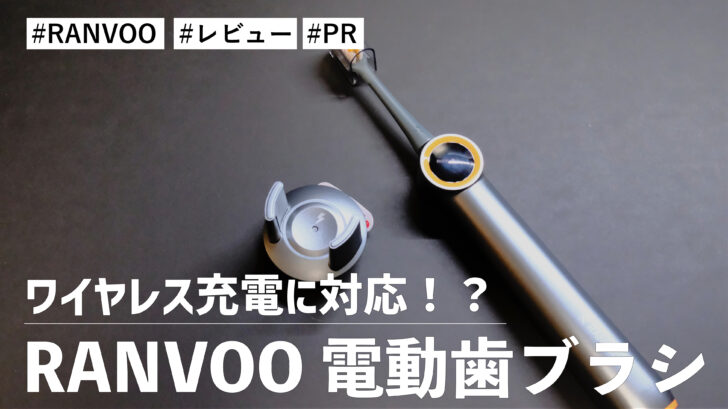 #RANVOO #レビュー #PR

ワイヤレス充電に対応！？

RANVOO 電動歯ブラシ